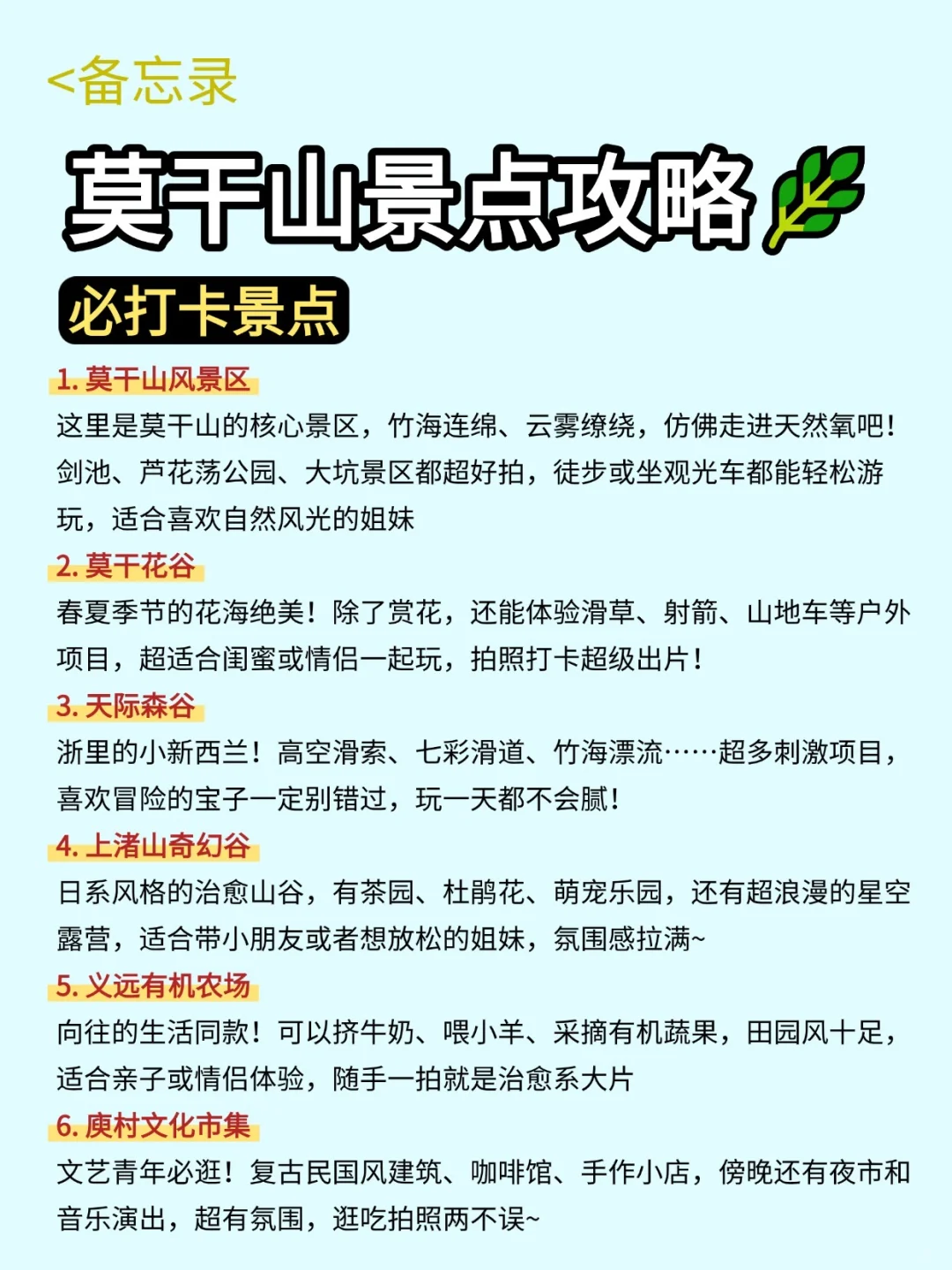 <备忘录

莫干山景点攻略

必打卡景点

1. 莫干山风景区
这里是莫干山的核心景区，竹海连绵、云雾缭绕，仿佛走进天然氧吧！剑池、芦花荡公园、大坑景区都超好拍，徒步或坐观光车都能轻松游玩，适合喜欢自然风光的姐妹

2. 莫干花谷
春夏季节的花海绝美！除了赏花，还能体验滑草、射箭、山地车等户外项目，超适合闺蜜或情侣一起玩，拍照打卡超级出片！

3. 天际森谷
浙里的小新西兰！高空滑索、七彩滑道、竹海漂流……超多刺激项目，喜欢冒险的宝子一定别错过，玩一天都不会腻！

4. 上渚山奇幻谷
日系风格的治愈山谷，有茶园、杜鹃花、萌宠乐园，还有超浪漫的星空露营，适合带小朋友或者想放松的姐妹，氛围感拉满~

5. 义远有机农场
向往的生活同款！可以挤牛奶、喂小羊、采摘有机蔬果，田园风十足，适合亲子或情侣体验，随手一拍就是治愈系大片

6. 庾村文化市集
文艺青年必逛！复古民国风建筑、咖啡馆、手作小店，傍晚还有夜市和音乐演出，超有氛围，逛吃拍照两不误~